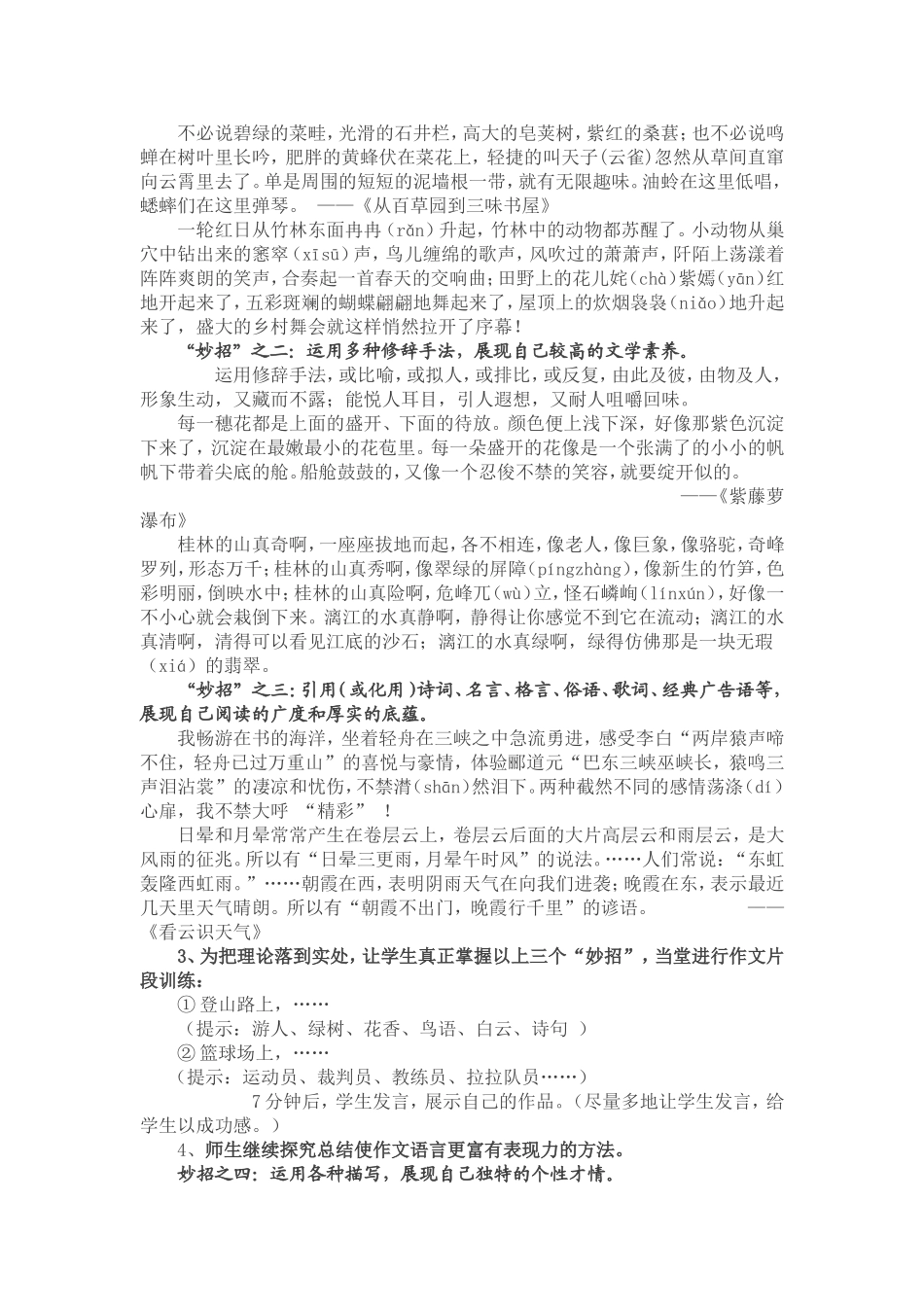 不必说碧绿的菜畦，光滑的石井栏，高大的皂荚树，紫红的桑葚；也不必说鸣蝉在树叶里长吟，肥胖的黄蜂伏在菜花上，轻捷的叫天子(云雀)忽然从草间直窜向云霄里去了。单是周围的短短的泥墙根一带，就有无限趣味。油蛉在这里低唱，蟋蟀们在这里弹琴。 ——《从百草园到三味书屋》

一轮红日从竹林东面冉冉（rǎn）升起，竹林中的动物都苏醒了。小动物从巢穴中钻出来的窸窣（xīsū）声，鸟儿缠绵的歌声，风吹过的萧萧声，阡陌上荡漾着阵阵爽朗的笑声，合奏起一首春天的交响曲；田野上的花儿姹（chà）紫嫣（yān）红地开起来了，五彩斑斓的蝴蝶翩翩地舞起来了，屋顶上的炊烟袅袅（niǎo）地升起来了，盛大的乡村舞会就这样悄然拉开了序幕！

“妙招”之二：运用多种修辞手法，展现自己较高的文学素养。

运用修辞手法，或比喻，或拟人，或排比，或反复，由此及彼，由物及人，形象生动，又藏而不露；能悦人耳目，引人遐想，又耐人咀嚼回味。

每一穗花都是上面的盛开、下面的待放。颜色便上浅下深，好像那紫色沉淀下来了，沉淀在最嫩最小的花苞里。每一朵盛开的花像是一个张满了的小小的帆帆下带着尖底的舱。船舱鼓鼓的，又像一个忍俊不禁的笑容，就要绽开似的。 ——《紫藤萝瀑布》

桂林的山真奇啊，一座座拔地而起，各不相连，像老人，像巨象，像骆驼，奇峰罗列，形态万千；桂林的山真秀啊，像翠绿的屏障(píngzhàng)，像新生的竹笋，色彩明丽，倒映水中；桂林的山真险啊，危峰兀(wù)立，怪石嶙峋(línxún)，好像一不小心就会栽倒下来。漓江的水真静啊，静得让你感觉不到它在流动；漓江的水真清啊，清得可以看见江底的沙石；漓江的水真绿啊，绿得仿佛那是一块无瑕（xiá）的翡翠。

“妙招”之三：引用(或化用)诗词、名言、格言、俗语、歌词、经典广告语等，展现自己阅读的广度和厚实的底蕴。

我畅游在书的海洋，坐着轻舟在三峡之中急流勇进，感受李白“两岸猿声啼不住，轻舟已过万重山”的喜悦与豪情，体验郦道元“巴东三峡巫峡长，猿鸣三声泪沾裳”的凄凉和忧伤，不禁潸(shān)然泪下。两种截然不同的感情荡涤(dí)心扉，我不禁大呼 “精彩” ！

日晕和月晕常常产生在卷层云上，卷层云后面的大片高层云和雨层云，是大风雨的征兆。所以有“日晕三更雨，月晕午时风”的说法。……人们常说：“东虹轰隆西虹雨。”……朝霞在西，表明阴雨天气在向我们进袭；晚霞在东，表示最近几天里天气晴朗。所以有“朝霞不出门，晚霞行千里”的谚语。 ——《看云识天气》

3、为把理论落到实处，让学生真正掌握以上三个“妙招”，当堂进行作文片段训练：

① 登山路上，……
（提示：游人、绿树、花香、鸟语、白云、诗句 ）
② 篮球场上，……
（提示：运动员、裁判员、教练员、拉拉队员……）

7分钟后，学生发言，展示自己的作品。(尽量多地让学生发言，给学生以成功感。)

4、师生继续探究总结使作文语言更富有表现力的方法。

妙招之四：运用各种描写，展现自己独特的个性才情。